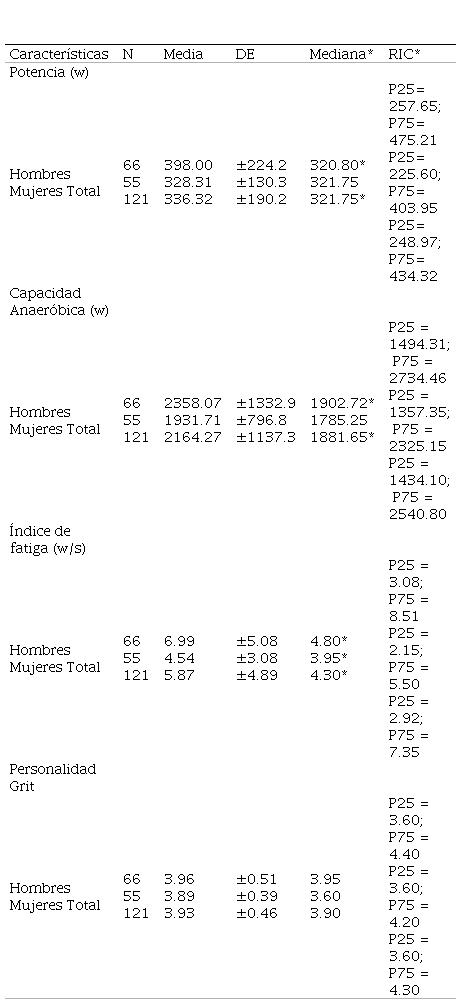 | Características | N | Media | DE | Mediana* | RIC* |
|---|---|---|---|---|---|
| Potencia (w) | | | | | |
| Hombres Mujeres Total | 66 55 121 | 398.00 328.31 336.32 | ±224.2 ±130.3 ±190.2 | 320.80* 321.75 321.75* | P25= 257.65; P75= 475.21 P25= 225.60; P75= 403.95 P25= 248.97; P75= 434.32 |
| Capacidad Anaeróbica (w) | | | | | |
| Hombres Mujeres Total | 66 55 121 | 2358.07 1931.71 2164.27 | ±1332.9 ±796.8 ±1137.3 | 1902.72* 1785.25 1881.65* | P25 = 1494.31; P75 = 2734.46 P25 = 1357.35; P75 = 2325.15 P25 = 1434.10; P75 = 2540.80 |
| Índice de fatiga (w/s) | | | | | |
| Hombres Mujeres Total | 66 55 121 | 6.99 4.54 5.87 | ±5.08 ±3.08 ±4.89 | 4.80* 3.95* 4.30* | P25 = 3.08; P75 = 8.51 P25 = 2.15; P75 = 5.50 P25 = 2.92; P75 = 7.35 |
| Personalidad Grit | | | | | |
| Hombres Mujeres Total | 66 55 121 | 3.96 3.89 3.93 | ±0.51 ±0.39 ±0.46 | 3.95 3.60 3.90 | P25 = 3.60; P75 = 4.40 P25 = 3.60; P75 = 4.20 P25 = 3.60; P75 = 4.30 |